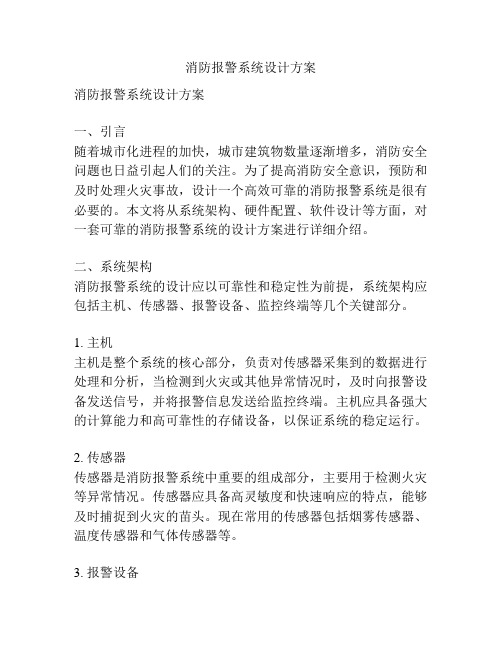 消防报警系统设计方案

消防报警系统设计方案

一、引言
随着城市化进程的加快，城市建筑物数量逐渐增多，消防安全问题也日益引起人们的关注。为了提高消防安全意识，预防和及时处理火灾事故，设计一个高效可靠的消防报警系统是很有必要的。本文将从系统架构、硬件配置、软件设计等方面，对一套可靠的消防报警系统的设计方案进行详细介绍。

二、系统架构
消防报警系统的设计应以可靠性和稳定性为前提，系统架构应包括主机、传感器、报警设备、监控终端等几个关键部分。

1. 主机
主机是整个系统的核心部分，负责对传感器采集到的数据进行处理和分析，当检测到火灾或其他异常情况时，及时向报警设备发送信号，并将报警信息发送给监控终端。主机应具备强大的计算能力和高可靠性的存储设备，以保证系统的稳定运行。

2. 传感器
传感器是消防报警系统中重要的组成部分，主要用于检测火灾等异常情况。传感器应具备高灵敏度和快速响应的特点，能够及时捕捉到火灾的苗头。现在常用的传感器包括烟雾传感器、温度传感器和气体传感器等。

3. 报警设备